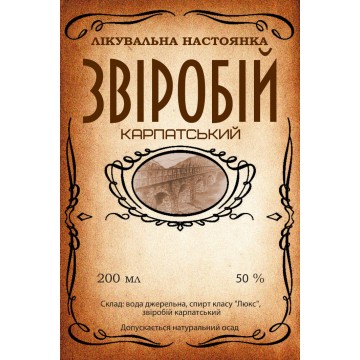 ЛІКУВАЛЬНА НАСТОЯНКА

ЗВІРОБІЙ

КАРПАТСЬКИЙ

200 мл

50 %

Склад: вода джерельна, спирт класу "Люкс", звіробій карпатський

Допускається натуральний осад